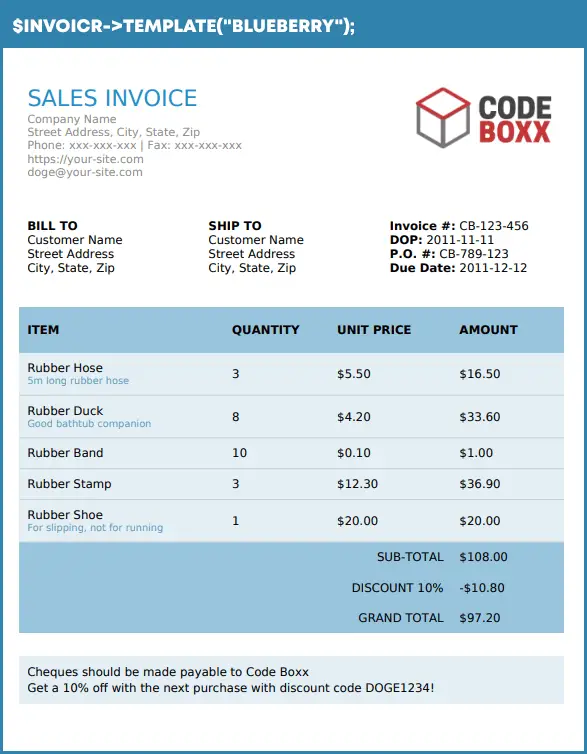 $INVOICR->TEMPLATE("BLUEBERRY");

SALES INVOICE
Company Name
Street Address, City, State, Zip
Phone: xxx-xxx-xxx | Fax: xxx-xxx-xxx
https://your-site.com
doge@your-site.com

CODE
BOXX

BILL TO
Customer Name
Street Address
City, State, Zip

SHIP TO
Customer Name
Street Address
City, State, Zip

Invoice #: CB-123-456
DOP: 2011-11-11
P.O. #: CB-789-123
Due Date: 2011-12-12

| ITEM | QUANTITY | UNIT PRICE | AMOUNT |
|---|---|---|---|
| Rubber Hose 5m long rubber hose | 3 | $5.50 | $16.50 |
| Rubber Duck Good bathtub companion | 8 | $4.20 | $33.60 |
| Rubber Band | 10 | $0.10 | $1.00 |
| Rubber Stamp | 3 | $12.30 | $36.90 |
| Rubber Shoe For slipping, not for running | 1 | $20.00 | $20.00 |
| | | SUB-TOTAL | $108.00 |
| | | DISCOUNT 10% | -$10.80 |
| | | GRAND TOTAL | $97.20 |

Cheques should be made payable to Code Boxx
Get a 10% off with the next purchase with discount code DOGE1234!